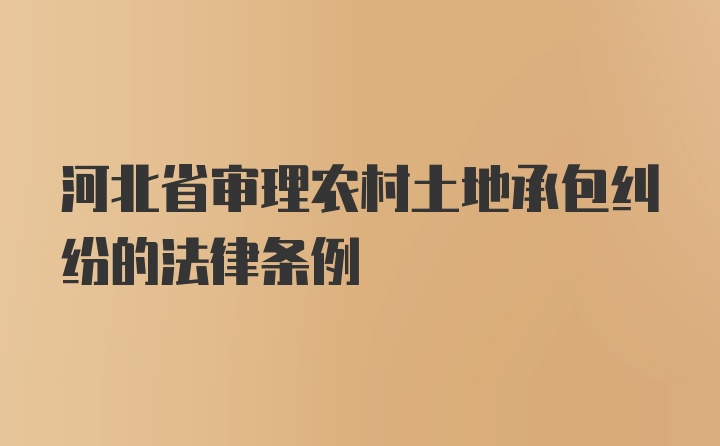 河北省审理农村土地承包纠纷的法律条例